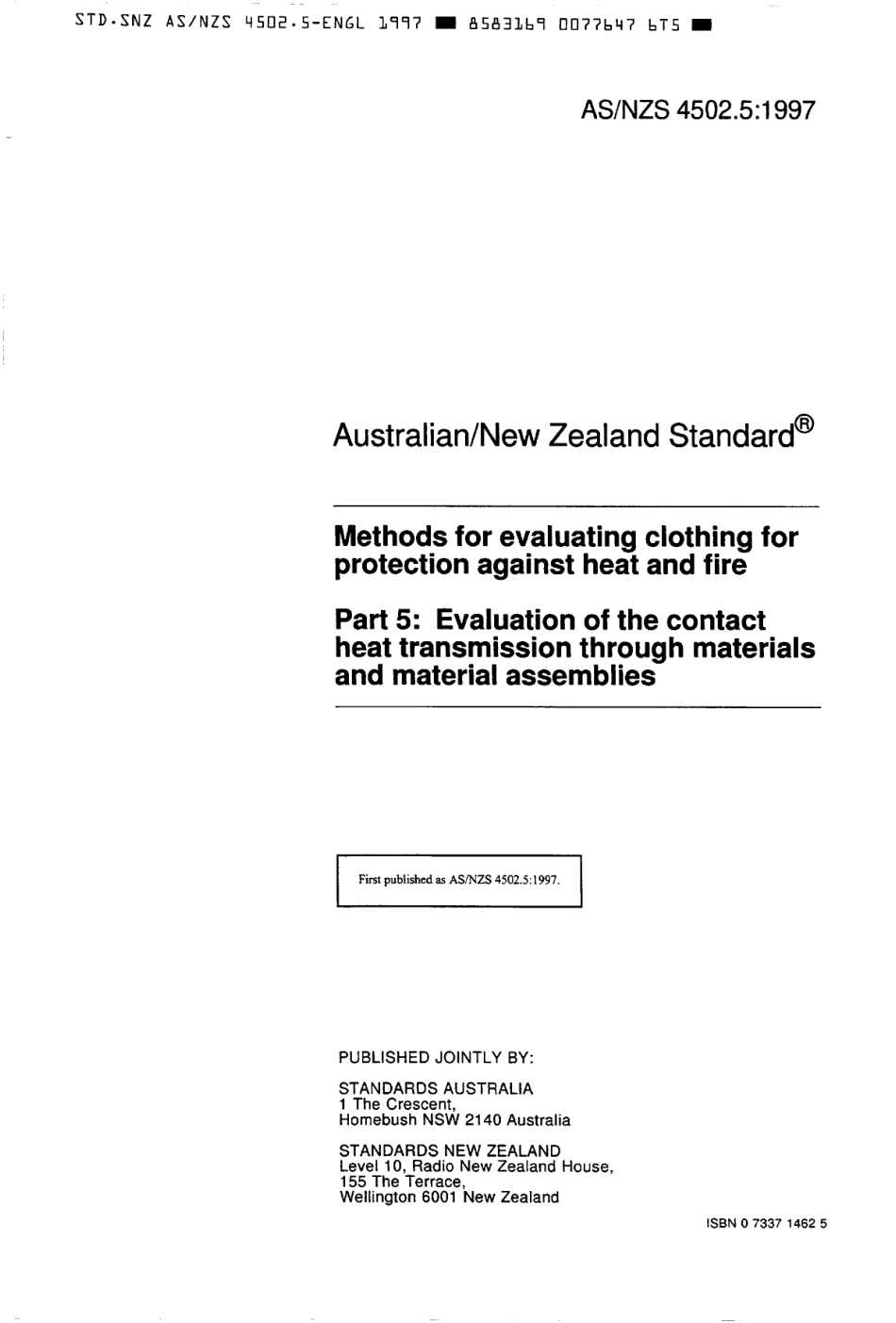 STD.SNZ AS/NZS 4502.5-ENGL 1997 ■ 8583169 0077647 6T5 ■

AS/NZS 4502.5:1997

Australian/New Zealand Standard®

Methods for evaluating clothing for protection against heat and fire

Part 5: Evaluation of the contact heat transmission through materials and material assemblies

First published as AS/NZS 4502.5:1997.

PUBLISHED JOINTLY BY:

STANDARDS AUSTRALIA
1 The Crescent,
Homebush NSW 2140 Australia

STANDARDS NEW ZEALAND
Level 10, Radio New Zealand House,
155 The Terrace,
Wellington 6001 New Zealand

ISBN 0 7337 1462 5